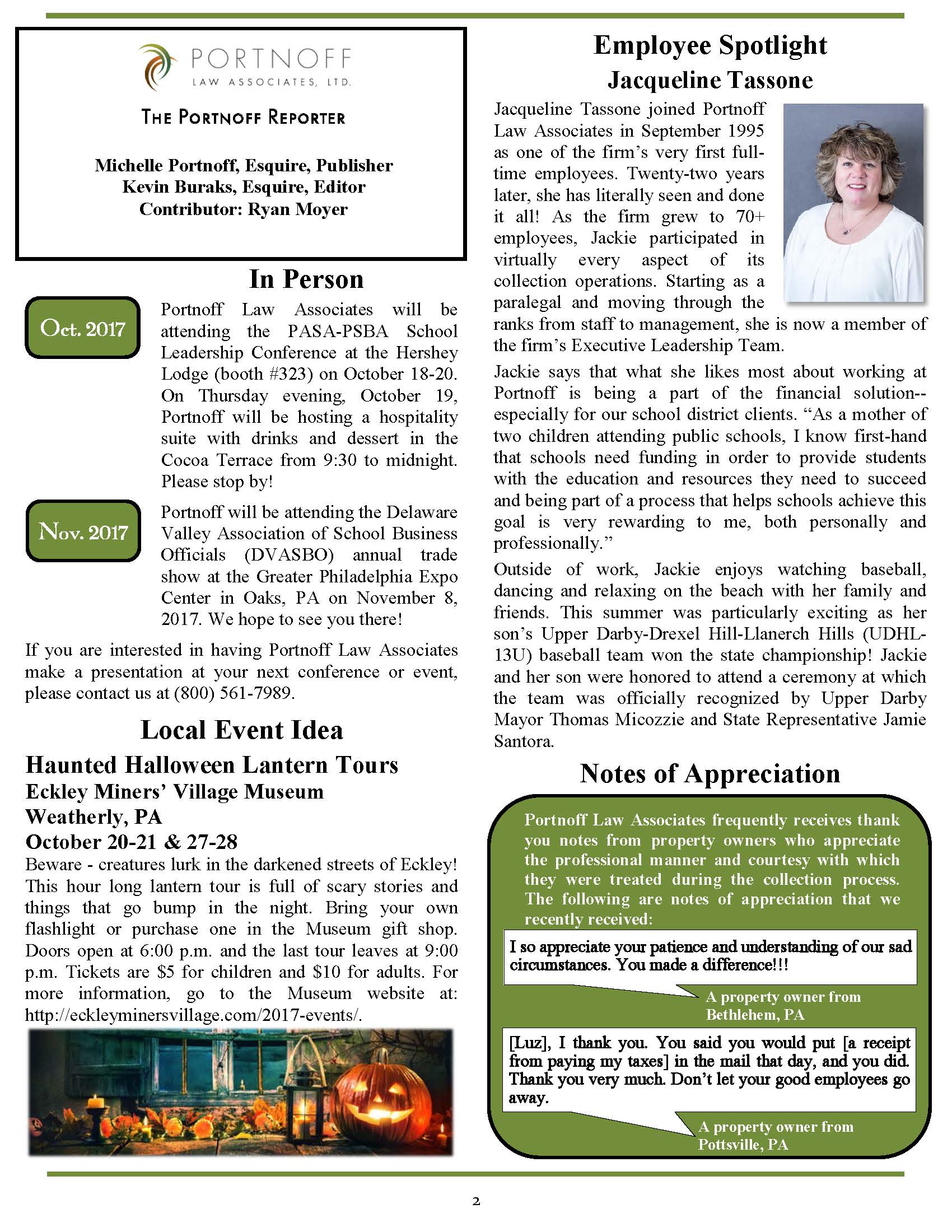 PORTNOFF
LAW ASSOCIATES, LTD.

THE PORTNOFF REPORTER

Michelle Portnoff, Esquire, Publisher
Kevin Buraks, Esquire, Editor
Contributor: Ryan Moyer

In Person

Oct. 2017

Portnoff Law Associates will be attending the PASA-PSBA School Leadership Conference at the Hershey Lodge (booth #323) on October 18-20. On Thursday evening, October 19, Portnoff will be hosting a hospitality suite with drinks and dessert in the Cocoa Terrace from 9:30 to midnight. Please stop by!

Nov. 2017

Portnoff will be attending the Delaware Valley Association of School Business Officials (DVASBO) annual trade show at the Greater Philadelphia Expo Center in Oaks, PA on November 8, 2017. We hope to see you there!

If you are interested in having Portnoff Law Associates make a presentation at your next conference or event, please contact us at (800) 561-7989.

Local Event Idea

Haunted Halloween Lantern Tours
Eckley Miners' Village Museum
Weatherly, PA
October 20-21 & 27-28

Beware - creatures lurk in the darkened streets of Eckley! This hour long lantern tour is full of scary stories and things that go bump in the night. Bring your own flashlight or purchase one in the Museum gift shop. Doors open at 6:00 p.m. and the last tour leaves at 9:00 p.m. Tickets are $5 for children and $10 for adults. For more information, go to the Museum website at: http://eckleyminersvillage.com/2017-events/.

Employee Spotlight
Jacqueline Tassone

Jacqueline Tassone joined Portnoff Law Associates in September 1995 as one of the firm's very first full-time employees. Twenty-two years later, she has literally seen and done it all! As the firm grew to 70+ employees, Jackie participated in virtually every aspect of its collection operations. Starting as a paralegal and moving through the ranks from staff to management, she is now a member of the firm's Executive Leadership Team.

Jackie says that what she likes most about working at Portnoff is being a part of the financial solution--especially for our school district clients. "As a mother of two children attending public schools, I know first-hand that schools need funding in order to provide students with the education and resources they need to succeed and being part of a process that helps schools achieve this goal is very rewarding to me, both personally and professionally."

Outside of work, Jackie enjoys watching baseball, dancing and relaxing on the beach with her family and friends. This summer was particularly exciting as her son's Upper Darby-Drexel Hill-Llanerch Hills (UDHL-13U) baseball team won the state championship! Jackie and her son were honored to attend a ceremony at which the team was officially recognized by Upper Darby Mayor Thomas Micozzie and State Representative Jamie Santora.

Notes of Appreciation

Portnoff Law Associates frequently receives thank you notes from property owners who appreciate the professional manner and courtesy with which they were treated during the collection process. The following are notes of appreciation that we recently received:

I so appreciate your patience and understanding of our sad circumstances. You made a difference!!!

A property owner from Bethlehem, PA

[Luz], I thank you. You said you would put [a receipt from paying my taxes] in the mail that day, and you did. Thank you very much. Don't let your good employees go away.

A property owner from Pottsville, PA

2